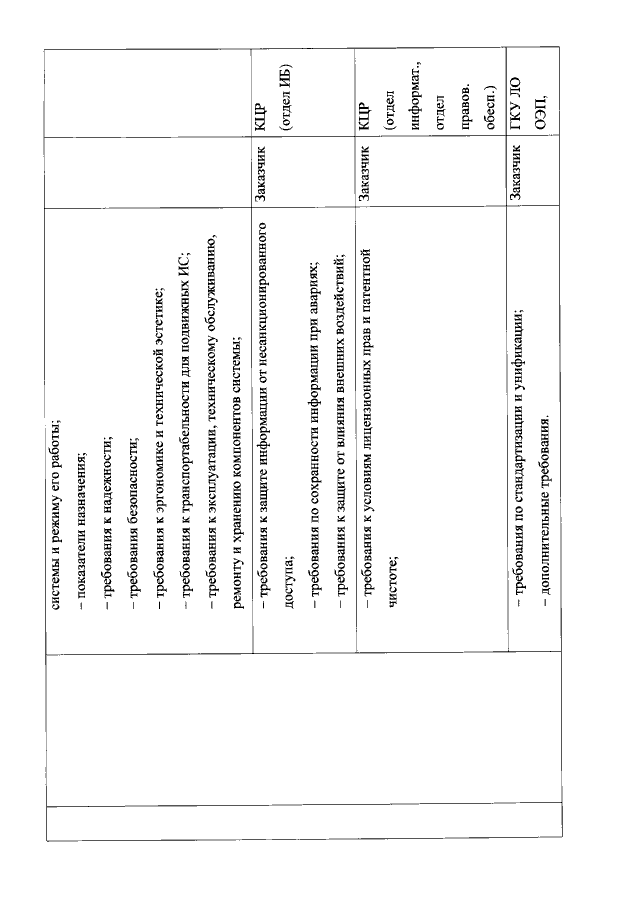 | | | | |
|---|---|---|---|
| | системы и режиму его работы;<br>– показатели назначения;<br>– требования к надежности;<br>– требования безопасности;<br>– требования к эргономике и технической эстетике;<br>– требования к транспортабельности для подвижных ИС;<br>– требования к эксплуатации, техническому обслуживанию, ремонту и хранению компонентов системы; | | |
| | – требования к защите информации от несанкционированного доступа;<br>– требования по сохранности информации при авариях;<br>– требования к защите от влияния внешних воздействий; | Заказчик | КЦР (отдел ИБ) |
| | – требования к условиям лицензионных прав и патентной чистоте; | Заказчик | КЦР (отдел информат., отдел правов. обесп.) |
| | – требования по стандартизации и унификации;<br>– дополнительные требования. | Заказчик | ГКУ ЛО ОЭП, |